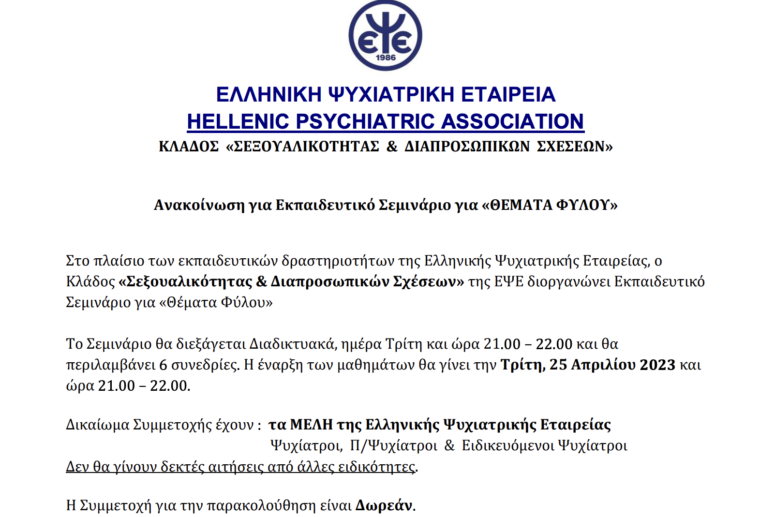 ΕΨΕ
1986

ΕΛΛΗΝΙΚΗ ΨΥΧΙΑΤΡΙΚΗ ΕΤΑΙΡΕΙΑ
HELLENIC PSYCHIATRIC ASSOCIATION
ΚΛΑΔΟΣ «ΣΕΞΟΥΑΛΙΚΟΤΗΤΑΣ & ΔΙΑΠΡΟΣΩΠΙΚΩΝ ΣΧΕΣΕΩΝ»

Ανακοίνωση για Εκπαιδευτικό Σεμινάριο για «ΘΕΜΑΤΑ ΦΥΛΟΥ»

Στο πλαίσιο των εκπαιδευτικών δραστηριοτήτων της Ελληνικής Ψυχιατρικής Εταιρείας, ο Κλάδος «Σεξουαλικότητας & Διαπροσωπικών Σχέσεων» της ΕΨΕ διοργανώνει Εκπαιδευτικό Σεμινάριο για «Θέματα Φύλου»

Το Σεμινάριο θα διεξάγεται Διαδικτυακά, ημέρα Τρίτη και ώρα 21.00 – 22.00 και θα περιλαμβάνει 6 συνεδρίες. Η έναρξη των μαθημάτων θα γίνει την Τρίτη, 25 Απριλίου 2023 και ώρα 21.00 – 22.00.

Δικαίωμα Συμμετοχής έχουν : τα ΜΕΛΗ της Ελληνικής Ψυχιατρικής Εταιρείας
Ψυχίατροι, Π/Ψυχίατροι & Ειδικευόμενοι Ψυχίατροι
Δεν θα γίνουν δεκτές αιτήσεις από άλλες ειδικότητες.

Η Συμμετοχή για την παρακολούθηση είναι Δωρεάν.